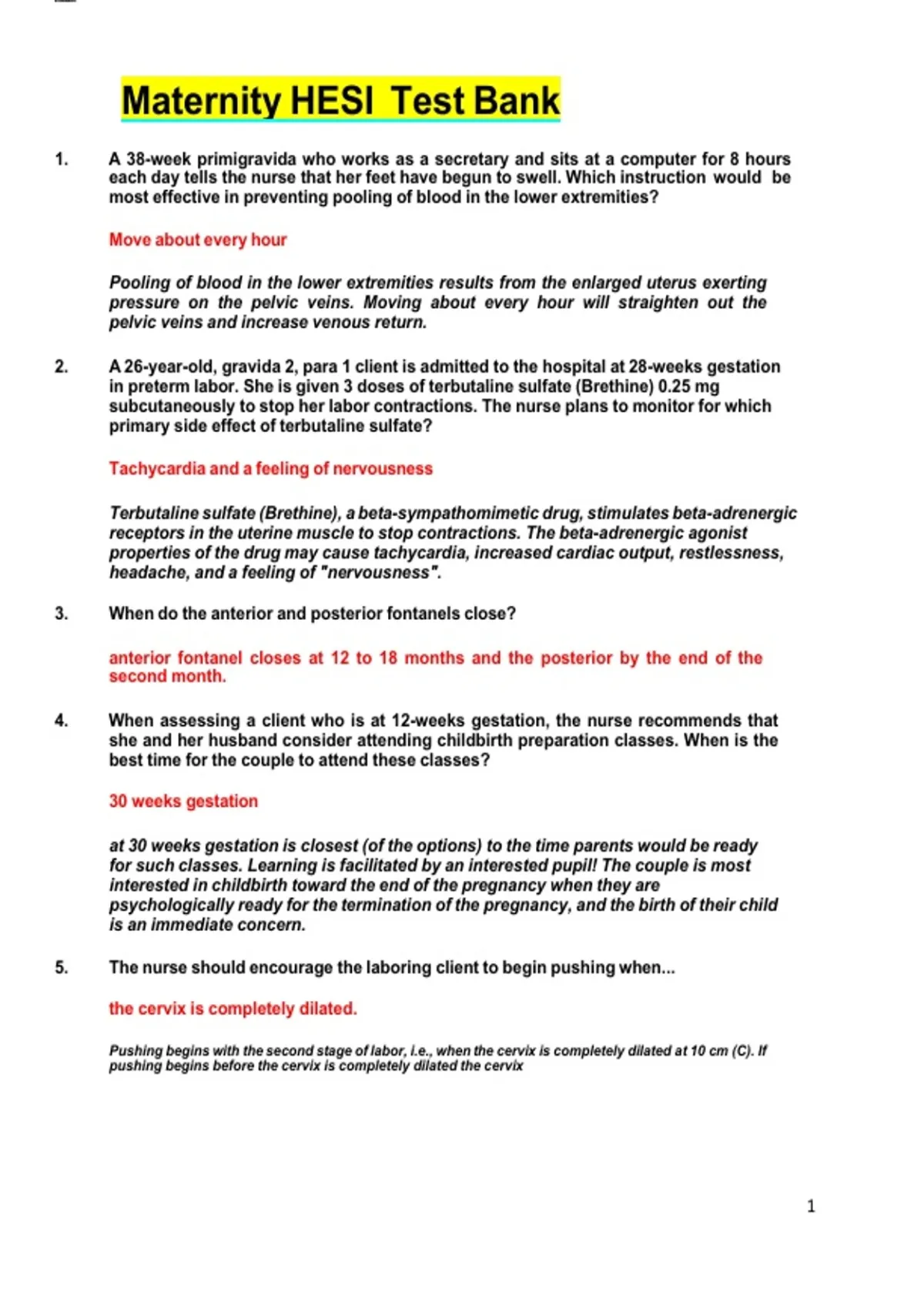 Maternity HESI Test Bank

1. A 38-week primigravida who works as a secretary and sits at a computer for 8 hours each day tells the nurse that her feet have begun to swell. Which instruction would be most effective in preventing pooling of blood in the lower extremities?

Move about every hour

Pooling of blood in the lower extremities results from the enlarged uterus exerting pressure on the pelvic veins. Moving about every hour will straighten out the pelvic veins and increase venous return.

2. A 26-year-old, gravida 2, para 1 client is admitted to the hospital at 28-weeks gestation in preterm labor. She is given 3 doses of terbutaline sulfate (Brethine) 0.25 mg subcutaneously to stop her labor contractions. The nurse plans to monitor for which primary side effect of terbutaline sulfate?

Tachycardia and a feeling of nervousness

Terbutaline sulfate (Brethine), a beta-sympathomimetic drug, stimulates beta-adrenergic receptors in the uterine muscle to stop contractions. The beta-adrenergic agonist properties of the drug may cause tachycardia, increased cardiac output, restlessness, headache, and a feeling of "nervousness".

3. When do the anterior and posterior fontanels close?

anterior fontanel closes at 12 to 18 months and the posterior by the end of the second month.

4. When assessing a client who is at 12-weeks gestation, the nurse recommends that she and her husband consider attending childbirth preparation classes. When is the best time for the couple to attend these classes?

30 weeks gestation

at 30 weeks gestation is closest (of the options) to the time parents would be ready for such classes. Learning is facilitated by an interested pupil! The couple is most interested in childbirth toward the end of the pregnancy when they are psychologically ready for the termination of the pregnancy, and the birth of their child is an immediate concern.

5. The nurse should encourage the laboring client to begin pushing when...

the cervix is completely dilated.

Pushing begins with the second stage of labor, i.e., when the cervix is completely dilated at 10 cm (C). If pushing begins before the cervix is completely dilated the cervix

1